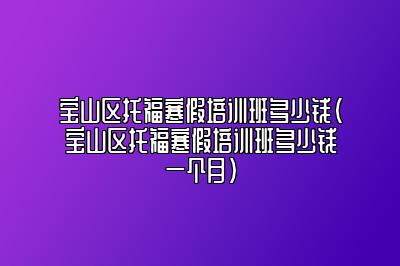 宝山区托福寒假培训班多少钱(宝山区托福寒假培训班多少钱一个月)